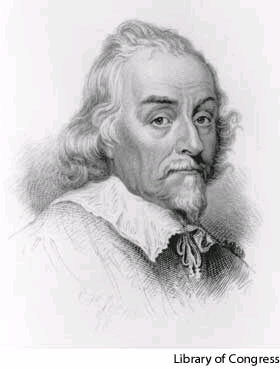 Library of Congress